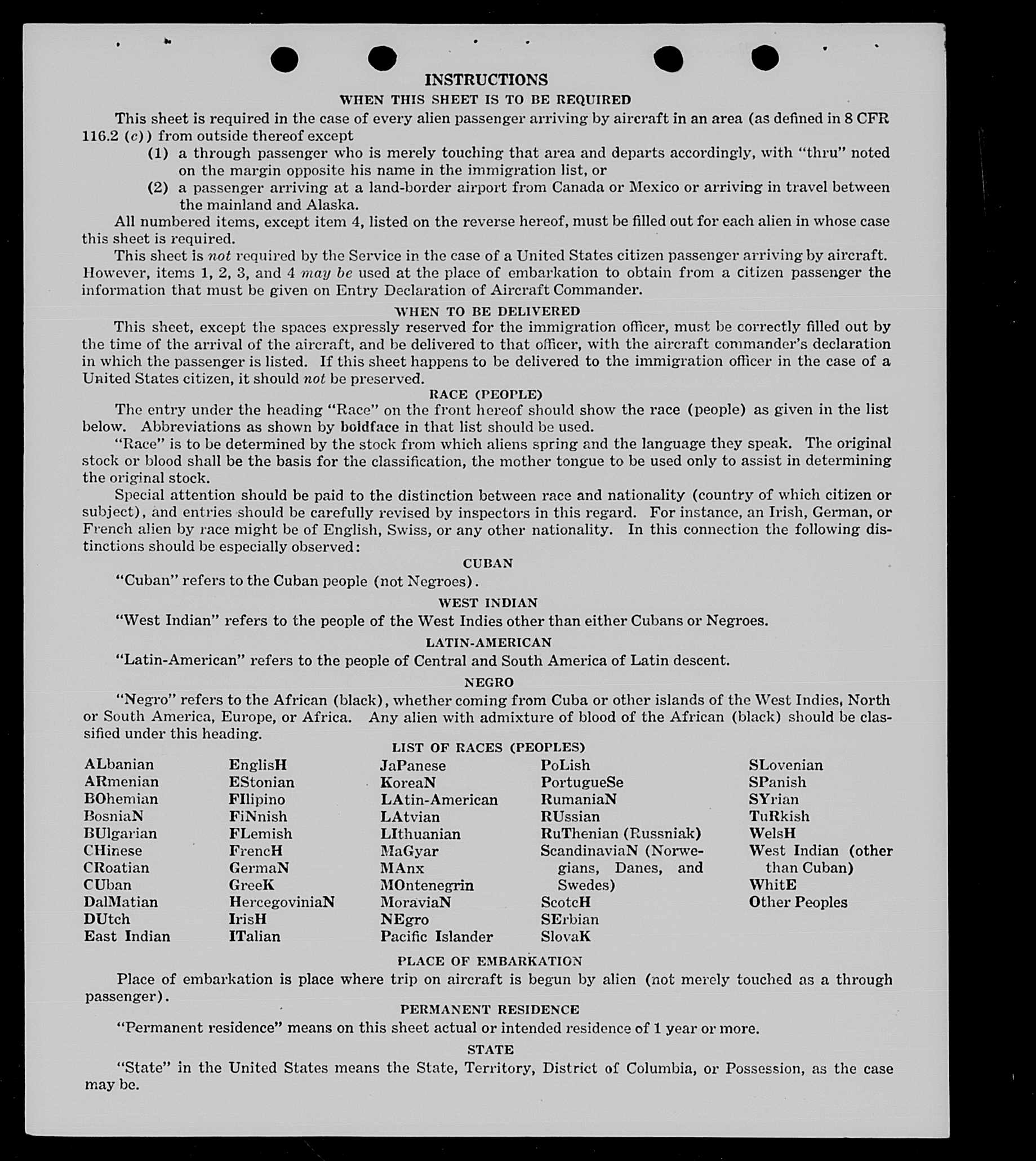 INSTRUCTIONS

WHEN THIS SHEET IS TO BE REQUIRED

This sheet is required in the case of every alien passenger arriving by aircraft in an area (as defined in 8 CFR 116.2 (c)) from outside thereof except

(1) a through passenger who is merely touching that area and departs accordingly, with "thru" noted on the margin opposite his name in the immigration list, or

(2) a passenger arriving at a land-border airport from Canada or Mexico or arriving in travel between the mainland and Alaska.

All numbered items, except item 4, listed on the reverse hereof, must be filled out for each alien in whose case this sheet is required.

This sheet is not required by the Service in the case of a United States citizen passenger arriving by aircraft. However, items 1, 2, 3, and 4 may be used at the place of embarkation to obtain from a citizen passenger the information that must be given on Entry Declaration of Aircraft Commander.

WHEN TO BE DELIVERED

This sheet, except the spaces expressly reserved for the immigration officer, must be correctly filled out by the time of the arrival of the aircraft, and be delivered to that officer, with the aircraft commander's declaration in which the passenger is listed. If this sheet happens to be delivered to the immigration officer in the case of a United States citizen, it should not be preserved.

RACE (PEOPLE)

The entry under the heading "Race" on the front hereof should show the race (people) as given in the list below. Abbreviations as shown by boldface in that list should be used.

"Race" is to be determined by the stock from which aliens spring and the language they speak. The original stock or blood shall be the basis for the classification, the mother tongue to be used only to assist in determining the original stock.

Special attention should be paid to the distinction between race and nationality (country of which citizen or subject), and entries should be carefully revised by inspectors in this regard. For instance, an Irish, German, or French alien by race might be of English, Swiss, or any other nationality. In this connection the following distinctions should be especially observed:

CUBAN

"Cuban" refers to the Cuban people (not Negroes).

WEST INDIAN

"West Indian" refers to the people of the West Indies other than either Cubans or Negroes.

LATIN-AMERICAN

"Latin-American" refers to the people of Central and South America of Latin descent.

NEGRO

"Negro" refers to the African (black), whether coming from Cuba or other islands of the West Indies, North or South America, Europe, or Africa. Any alien with admixture of blood of the African (black) should be classified under this heading.

LIST OF RACES (PEOPLES)

ALbanian
ARmenian
BOhemian
BosniaN
BUlgarian
CHinese
CRoatian
CUban
DalMatian
DUtch
East Indian

EnglisH
EStonian
FIlipino
FiNnish
FLemish
FrencH
GermaN
GreeK
HercegoviniaN
IrisH
ITalian

JaPanese
KoreaN
LAtin-American
LAtvian
LIthuanian
MaGyar
MAnx
MOntenegrin
MoraviaN
NEgro
Pacific Islander

PoLish
PortugueSe
RumaniaN
RUssian
RuThenian (Russniak)
ScandinaviaN (Norwegians, Danes, and Swedes)
ScotcH
SErbian
SlovaK

SLovenian
SPanish
SYrian
TuRkish
WelsH
West Indian (other than Cuban)
WhitE
Other Peoples

PLACE OF EMBARKATION

Place of embarkation is place where trip on aircraft is begun by alien (not merely touched as a through passenger).

PERMANENT RESIDENCE

"Permanent residence" means on this sheet actual or intended residence of 1 year or more.

STATE

"State" in the United States means the State, Territory, District of Columbia, or Possession, as the case may be.